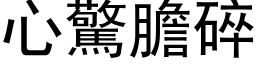 心驚膽碎